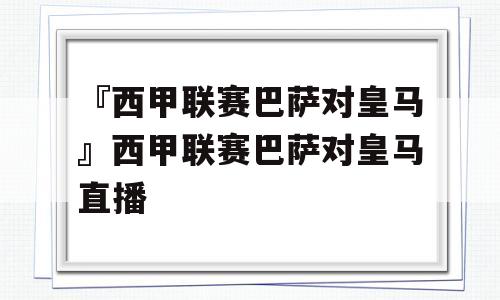 『西甲联赛巴萨对皇马』西甲联赛巴萨对皇马直播